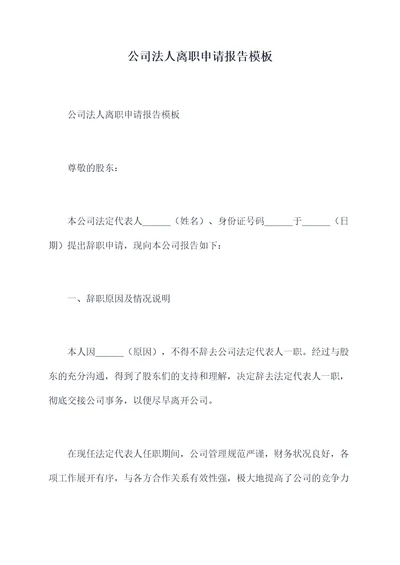 公司法人离职申请报告模板

公司法人离职申请报告模板

尊敬的股东：

本公司法定代表人______（姓名）、身份证号码______于______（日期）提出辞职申请，现向本公司报告如下：

一、辞职原因及情况说明

本人因______（原因），不得不辞去公司法定代表人一职。经过与股东的充分沟通，得到了股东们的支持和理解，决定辞去法定代表人一职，彻底交接公司事务，以便尽早离开公司。

在现任法定代表人任职期间，公司管理规范严谨，财务状况良好，各项工作展开有序，与各方合作关系有效性强，极大地提高了公司的竞争力